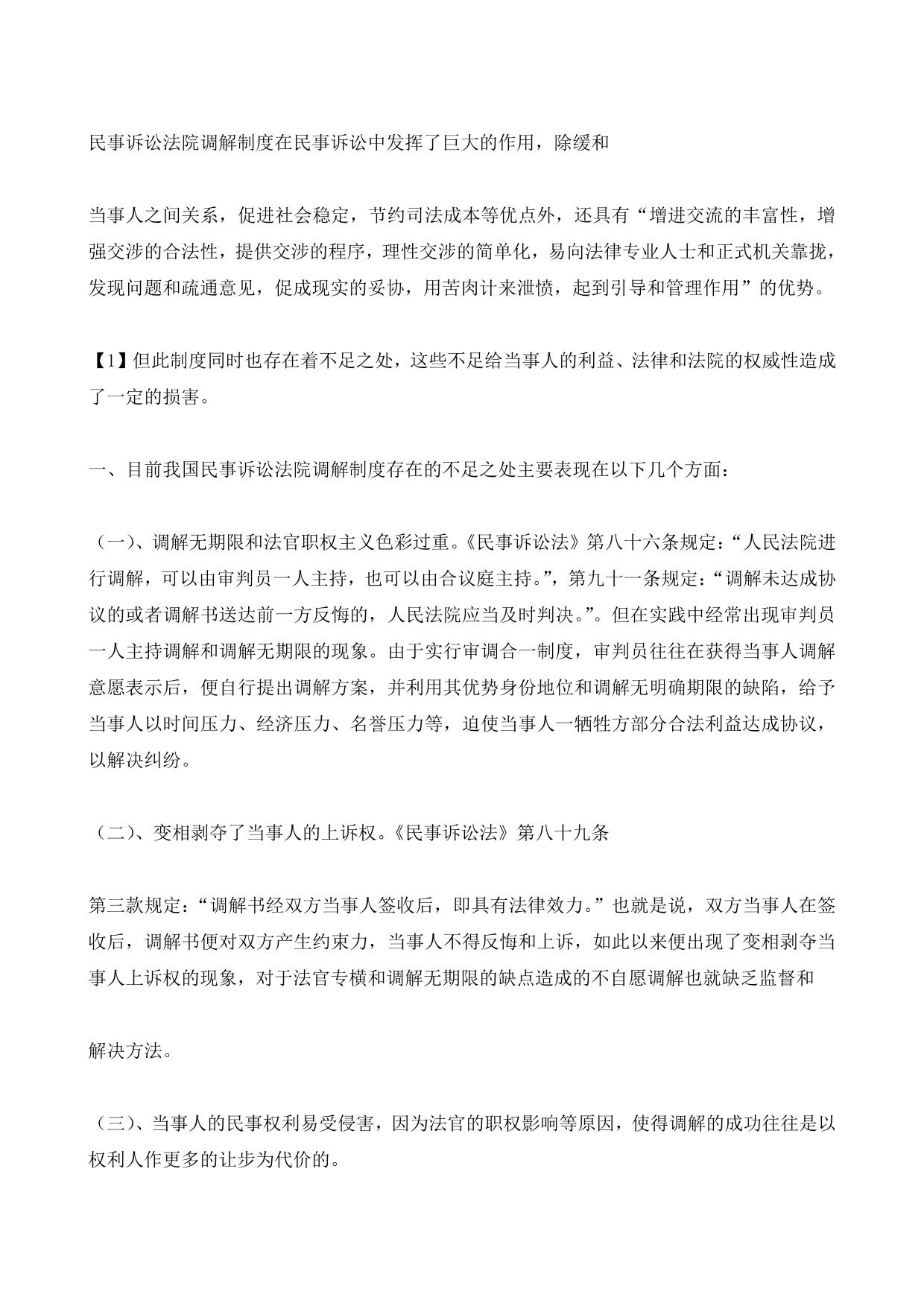 民事诉讼法院调解制度在民事诉讼中发挥了巨大的作用，除缓和

当事人之间关系，促进社会稳定，节约司法成本等优点外，还具有“增进交流的丰富性，增强交涉的合法性，提供交涉的程序，理性交涉的简单化，易向法律专业人士和正式机关靠拢，发现问题和疏通意见，促成现实的妥协，用苦肉计来泄愤，起到引导和管理作用”的优势。

【1】但此制度同时也存在着不足之处，这些不足给当事人的利益、法律和法院的权威性造成了一定的损害。

一、目前我国民事诉讼法院调解制度存在的不足之处主要表现在以下几个方面：

（一）、调解无期限和法官职权主义色彩过重。《民事诉讼法》第八十六条规定：“人民法院进行调解，可以由审判员一人主持，也可以由合议庭主持。”，第九十一条规定：“调解未达成协议的或者调解书送达前一方反悔的，人民法院应当及时判决。”。但在实践中经常出现审判员一人主持调解和调解无期限的现象。由于实行审调合一制度，审判员往往在获得当事人调解意愿表示后，便自行提出调解方案，并利用其优势身份地位和调解无明确期限的缺陷，给予当事人以时间压力、经济压力、名誉压力等，迫使当事人一牺牲方部分合法利益达成协议，以解决纠纷。

（二）、变相剥夺了当事人的上诉权。《民事诉讼法》第八十九条

第三款规定：“调解书经双方当事人签收后，即具有法律效力。”也就是说，双方当事人在签收后，调解书便对双方产生约束力，当事人不得反悔和上诉，如此以来便出现了变相剥夺当事人上诉权的现象，对于法官专横和调解无期限的缺点造成的不自愿调解也就缺乏监督和

解决方法。

（三）、当事人的民事权利易受侵害，因为法官的职权影响等原因，使得调解的成功往往是以权利人作更多的让步为代价的。